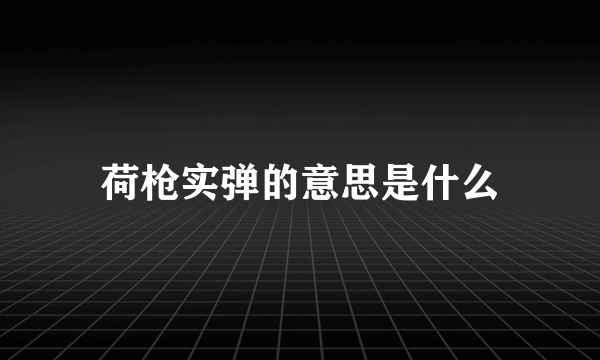 荷枪实弹的意思是什么